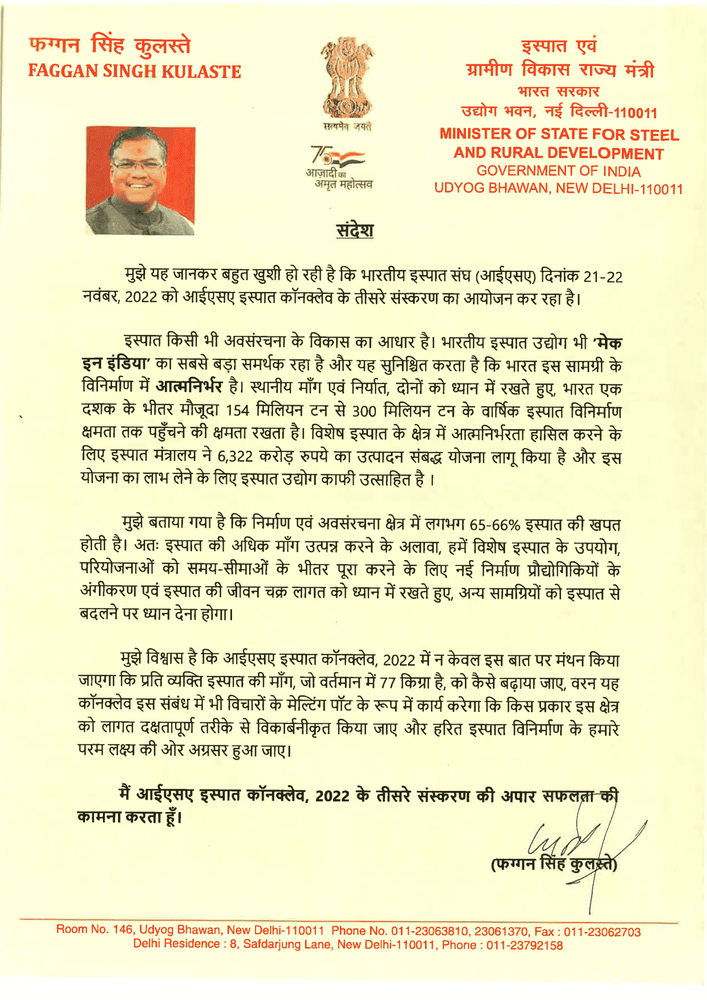 फग्गन सिंह कुलस्ते
FAGGAN SINGH KULASTE

सत्यमेव जयते

75
आज़ादी का
अमृत महोत्सव

इस्पात एवं
ग्रामीण विकास राज्य मंत्री
भारत सरकार
उद्योग भवन, नई दिल्ली-110011
MINISTER OF STATE FOR STEEL
AND RURAL DEVELOPMENT
GOVERNMENT OF INDIA
UDYOG BHAWAN, NEW DELHI-110011

संदेश

मुझे यह जानकर बहुत खुशी हो रही है कि भारतीय इस्पात संघ (आईएसए) दिनांक 21-22 नवंबर, 2022 को आईएसए इस्पात कॉनक्लेव के तीसरे संस्करण का आयोजन कर रहा है।

इस्पात किसी भी अवसंरचना के विकास का आधार है। भारतीय इस्पात उद्योग भी 'मेक इन इंडिया' का सबसे बड़ा समर्थक रहा है और यह सुनिश्चित करता है कि भारत इस सामग्री के विनिर्माण में आत्मनिर्भर है। स्थानीय माँग एवं निर्यात, दोनों को ध्यान में रखते हुए, भारत एक दशक के भीतर मौजूदा 154 मिलियन टन से 300 मिलियन टन के वार्षिक इस्पात विनिर्माण क्षमता तक पहुँचने की क्षमता रखता है। विशेष इस्पात के क्षेत्र में आत्मनिर्भरता हासिल करने के लिए इस्पात मंत्रालय ने 6,322 करोड़ रुपये का उत्पादन संबद्ध योजना लागू किया है और इस योजना का लाभ लेने के लिए इस्पात उद्योग काफी उत्साहित है ।

मुझे बताया गया है कि निर्माण एवं अवसंरचना क्षेत्र में लगभग 65-66% इस्पात की खपत होती है। अतः इस्पात की अधिक माँग उत्पन्न करने के अलावा, हमें विशेष इस्पात के उपयोग, परियोजनाओं को समय-सीमाओं के भीतर पूरा करने के लिए नई निर्माण प्रौद्योगिकियों के अंगीकरण एवं इस्पात की जीवन चक्र लागत को ध्यान में रखते हुए, अन्य सामग्रियों को इस्पात से बदलने पर ध्यान देना होगा।

मुझे विश्वास है कि आईएसए इस्पात कॉनक्लेव, 2022 में न केवल इस बात पर मंथन किया जाएगा कि प्रति व्यक्ति इस्पात की माँग, जो वर्तमान में 77 किग्रा है, को कैसे बढ़ाया जाए, वरन यह कॉनक्लेव इस संबंध में भी विचारों के मेल्टिंग पॉट के रूप में कार्य करेगा कि किस प्रकार इस क्षेत्र को लागत दक्षतापूर्ण तरीके से विकार्बनीकृत किया जाए और हरित इस्पात विनिर्माण के हमारे परम लक्ष्य की ओर अग्रसर हुआ जाए।

मैं आईएसए इस्पात कॉनक्लेव, 2022 के तीसरे संस्करण की अपार सफलता की कामना करता हूँ।

(फग्गन सिंह कुलस्ते)

Room No. 146, Udyog Bhawan, New Delhi-110011 Phone No. 011-23063810, 23061370, Fax : 011-23062703
Delhi Residence : 8, Safdarjung Lane, New Delhi-110011, Phone : 011-23792158